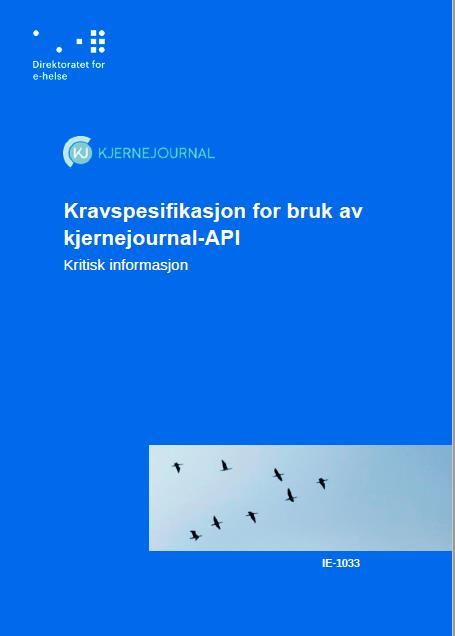 Direktoratet for e-helse

KJ KJERNEJOURNAL

Kravspesifikasjon for bruk av kjernejournal-API

Kritisk informasjon

IE-1033